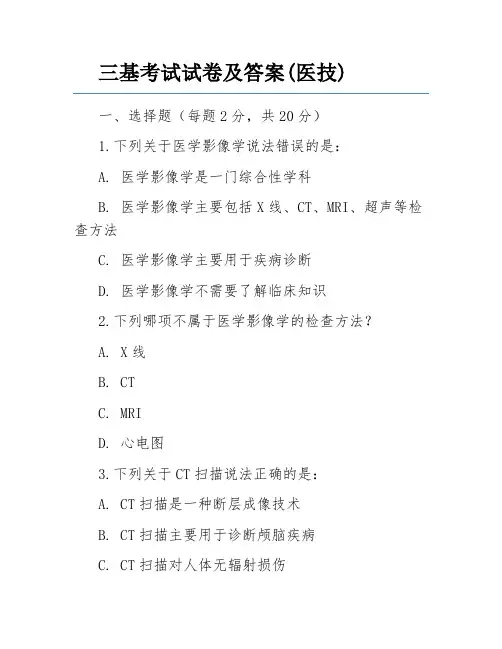 三基考试试卷及答案(医技)

一、选择题（每题 2 分，共 20 分）

1.下列关于医学影像学说法错误的是：

A. 医学影像学是一门综合性学科

B. 医学影像学主要包括 X 线、CT、MRI、超声等检查方法

C. 医学影像学主要用于疾病诊断

D. 医学影像学不需要了解临床知识

2.下列哪项不属于医学影像学的检查方法？

A. X 线

B. CT

C. MRI

D. 心电图

3.下列关于 CT 扫描说法正确的是：

A. CT 扫描是一种断层成像技术

B. CT 扫描主要用于诊断颅脑疾病

C. CT 扫描对人体无辐射损伤